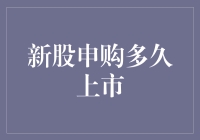 新股申购多久上市